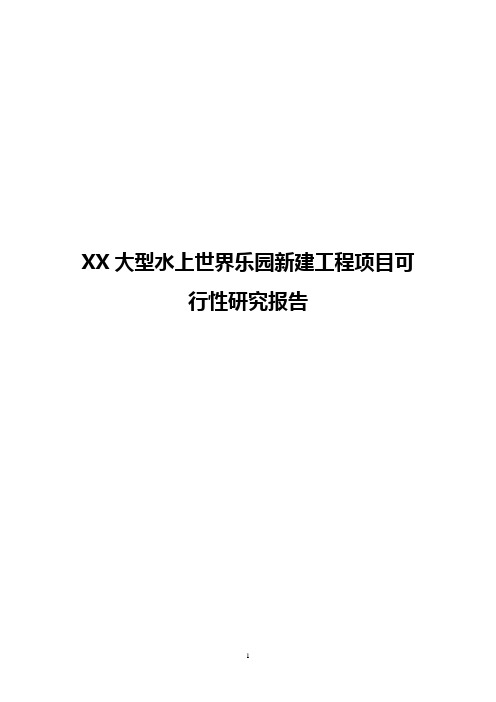 XX 大型水上世界乐园新建工程项目可行性研究报告

1